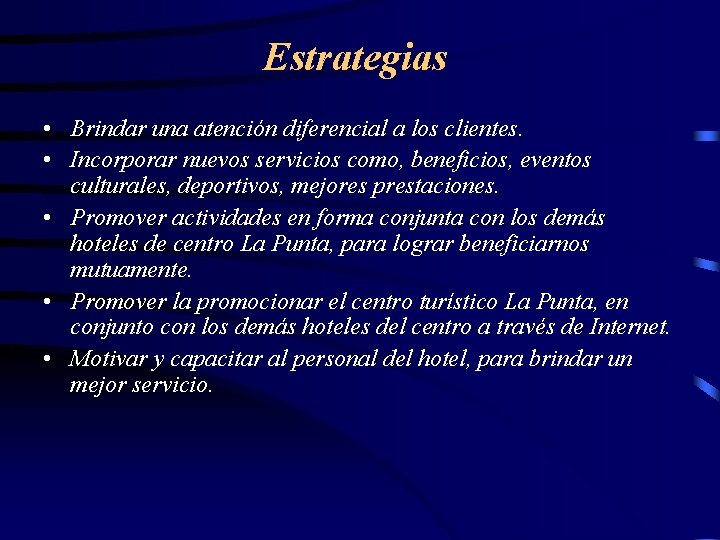 Estrategias

• Brindar una atención diferencial a los clientes.
• Incorporar nuevos servicios como, beneficios, eventos culturales, deportivos, mejores prestaciones.
• Promover actividades en forma conjunta con los demás hoteles de centro La Punta, para lograr beneficiarnos mutuamente.
• Promover la promocionar el centro turístico La Punta, en conjunto con los demás hoteles del centro a través de Internet.
• Motivar y capacitar al personal del hotel, para brindar un mejor servicio.